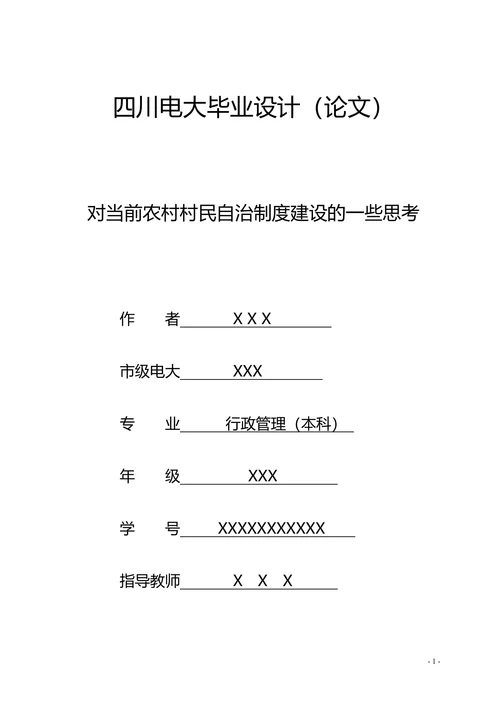 四川电大毕业设计（论文）

对当前农村村民自治制度建设的一些思考

作　　者 X X X

市级电大 XXX

专　　业 行政管理（本科）

年　　级 XXX

学　　号 XXXXXXXXXXX

指导教师 X　X　X

- 1 -